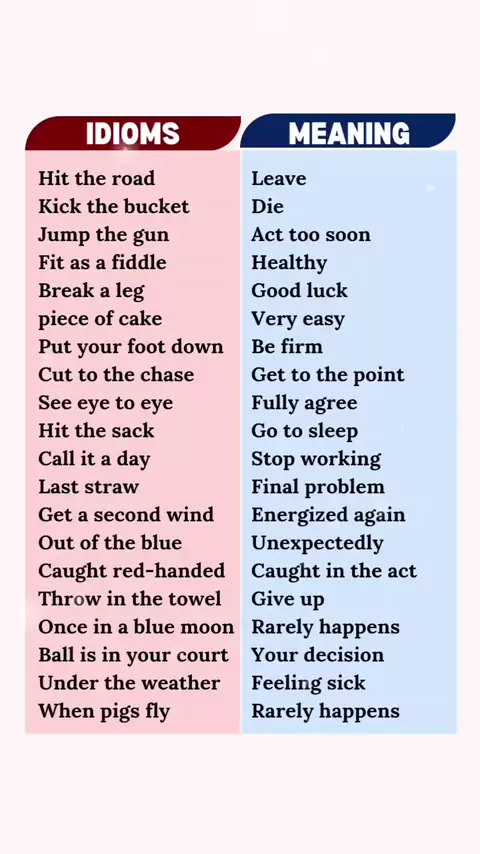 | IDIOMS | MEANING |
|---|---|
| Hit the road | Leave |
| Kick the bucket | Die |
| Jump the gun | Act too soon |
| Fit as a fiddle | Healthy |
| Break a leg | Good luck |
| piece of cake | Very easy |
| Put your foot down | Be firm |
| Cut to the chase | Get to the point |
| See eye to eye | Fully agree |
| Hit the sack | Go to sleep |
| Call it a day | Stop working |
| Last straw | Final problem |
| Get a second wind | Energized again |
| Out of the blue | Unexpectedly |
| Caught red-handed | Caught in the act |
| Throw in the towel | Give up |
| Once in a blue moon | Rarely happens |
| Ball is in your court | Your decision |
| Under the weather | Feeling sick |
| When pigs fly | Rarely happens |